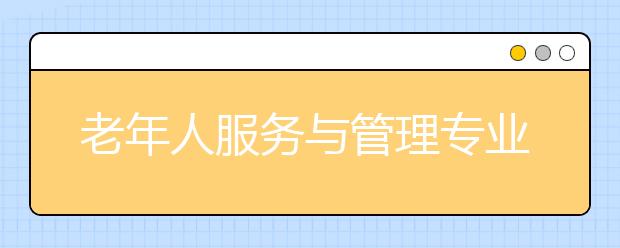 老年人服务与管理专业